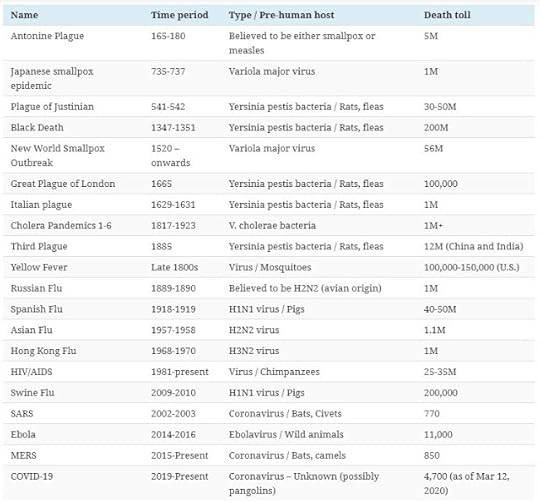 | Name | Time period | Type / Pre-human host | Death toll |
|---|---|---|---|
| Antonine Plague | 165-180 | Believed to be either smallpox or measles | 5M |
| Japanese smallpox epidemic | 735-737 | Variola major virus | 1M |
| Plague of Justinian | 541-542 | Yersinia pestis bacteria / Rats, fleas | 30-50M |
| Black Death | 1347-1351 | Yersinia pestis bacteria / Rats, fleas | 200M |
| New World Smallpox Outbreak | 1520 – onwards | Variola major virus | 56M |
| Great Plague of London | 1665 | Yersinia pestis bacteria / Rats, fleas | 100,000 |
| Italian plague | 1629-1631 | Yersinia pestis bacteria / Rats, fleas | 1M |
| Cholera Pandemics 1-6 | 1817-1923 | V. cholerae bacteria | 1M+ |
| Third Plague | 1885 | Yersinia pestis bacteria / Rats, fleas | 12M (China and India) |
| Yellow Fever | Late 1800s | Virus / Mosquitoes | 100,000-150,000 (U.S.) |
| Russian Flu | 1889-1890 | Believed to be H2N2 (avian origin) | 1M |
| Spanish Flu | 1918-1919 | H1N1 virus / Pigs | 40-50M |
| Asian Flu | 1957-1958 | H2N2 virus | 1.1M |
| Hong Kong Flu | 1968-1970 | H3N2 virus | 1M |
| HIV/AIDS | 1981-present | Virus / Chimpanzees | 25-35M |
| Swine Flu | 2009-2010 | H1N1 virus / Pigs | 200,000 |
| SARS | 2002-2003 | Coronavirus / Bats, Civets | 770 |
| Ebola | 2014-2016 | Ebolavirus / Wild animals | 11,000 |
| MERS | 2015-Present | Coronavirus / Bats, camels | 850 |
| COVID-19 | 2019-Present | Coronavirus – Unknown (possibly pangolins) | 4,700 (as of Mar 12, 2020) |